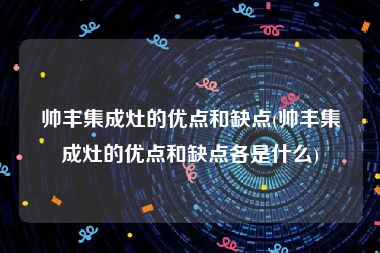 帅丰集成灶的优点和缺点(帅丰集成灶的优点和缺点各是什么)